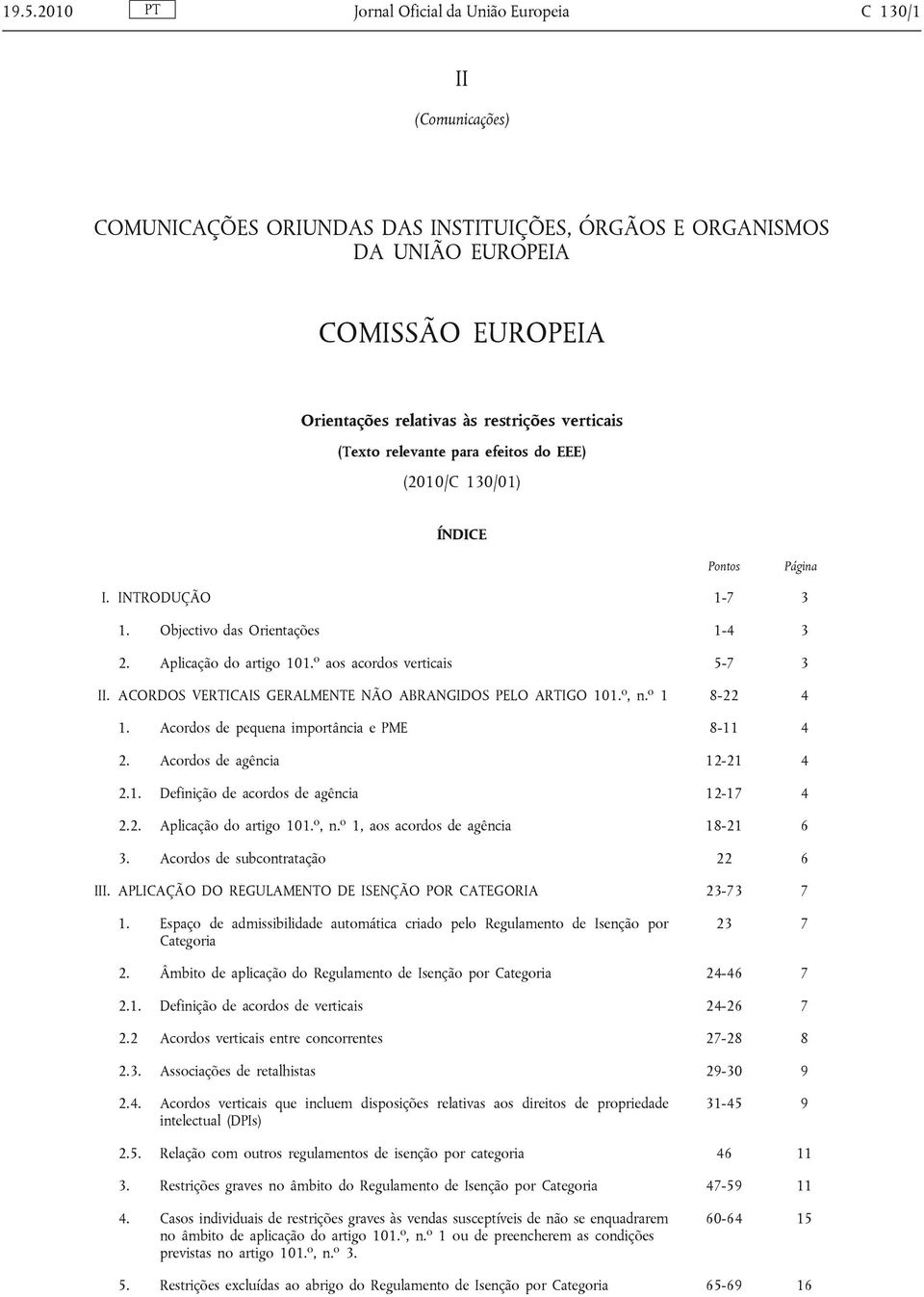 19.5.2010 PT Jornal Oficial da União Europeia C 130/1

II

(Comunicações)

COMUNICAÇÕES ORIUNDAS DAS INSTITUIÇÕES, ÓRGÃOS E ORGANISMOS DA UNIÃO EUROPEIA

COMISSÃO EUROPEIA

Orientações relativas às restrições verticais

(Texto relevante para efeitos do EEE)

(2010/C 130/01)

ÍNDICE

| | Pontos | Página |
|---|---|---|
| I. INTRODUÇÃO | 1-7 | 3 |
| 1. Objectivo das Orientações | 1-4 | 3 |
| 2. Aplicação do artigo 101.º aos acordos verticais | 5-7 | 3 |
| II. ACORDOS VERTICAIS GERALMENTE NÃO ABRANGIDOS PELO ARTIGO 101.º, n.º 1 | 8-22 | 4 |
| 1. Acordos de pequena importância e PME | 8-11 | 4 |
| 2. Acordos de agência | 12-21 | 4 |
| 2.1. Definição de acordos de agência | 12-17 | 4 |
| 2.2. Aplicação do artigo 101.º, n.º 1, aos acordos de agência | 18-21 | 6 |
| 3. Acordos de subcontratação | 22 | 6 |
| III. APLICAÇÃO DO REGULAMENTO DE ISENÇÃO POR CATEGORIA | 23-73 | 7 |
| 1. Espaço de admissibilidade automática criado pelo Regulamento de Isenção por Categoria | 23 | 7 |
| 2. Âmbito de aplicação do Regulamento de Isenção por Categoria | 24-46 | 7 |
| 2.1. Definição de acordos de verticais | 24-26 | 7 |
| 2.2 Acordos verticais entre concorrentes | 27-28 | 8 |
| 2.3. Associações de retalhistas | 29-30 | 9 |
| 2.4. Acordos verticais que incluem disposições relativas aos direitos de propriedade intelectual (DPIs) | 31-45 | 9 |
| 2.5. Relação com outros regulamentos de isenção por categoria | 46 | 11 |
| 3. Restrições graves no âmbito do Regulamento de Isenção por Categoria | 47-59 | 11 |
| 4. Casos individuais de restrições graves às vendas susceptíveis de não se enquadrarem no âmbito de aplicação do artigo 101.º, n.º 1 ou de preencherem as condições previstas no artigo 101.º, n.º 3. | 60-64 | 15 |
| 5. Restrições excluídas ao abrigo do Regulamento de Isenção por Categoria | 65-69 | 16 |